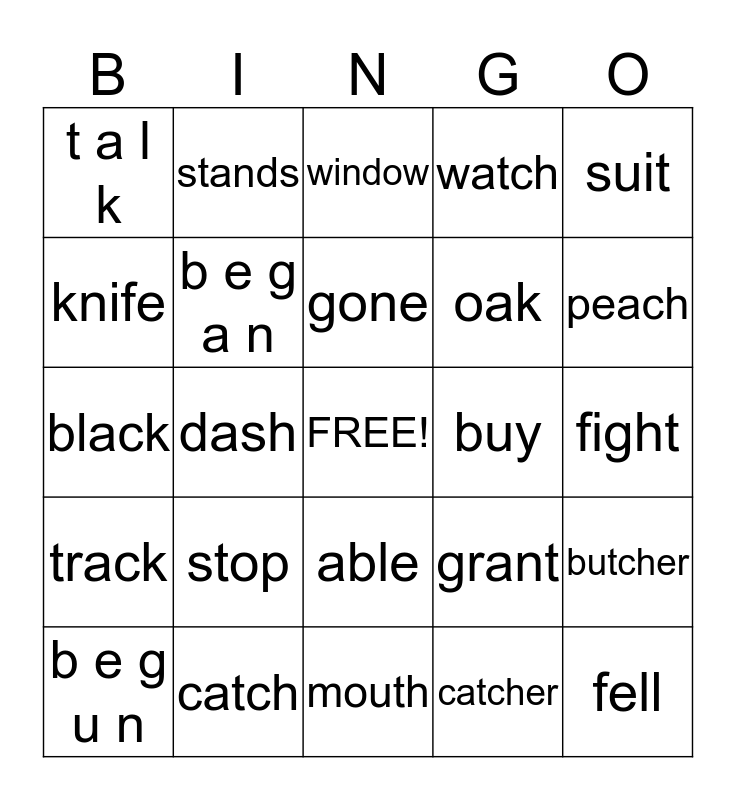 | B | I | N | G | O |
|---|---|---|---|---|
| t a l k | stands | window | watch | suit |
| knife | b e g a n | gone | oak | peach |
| black | dash | FREE! | buy | fight |
| track | stop | able | grant | butcher |
| b e g u n | catch | mouth | catcher | fell |